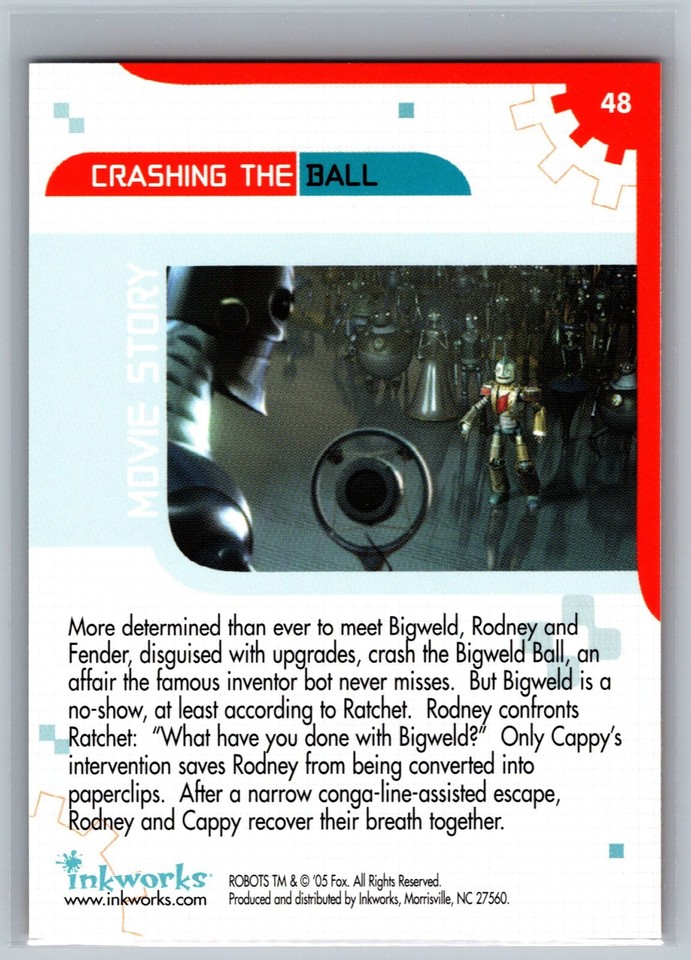 48

CRASHING THE BALL

MOVIE STORY

More determined than ever to meet Bigweld, Rodney and Fender, disguised with upgrades, crash the Bigweld Ball, an affair the famous inventor bot never misses. But Bigweld is a no-show, at least according to Ratchet. Rodney confronts Ratchet: "What have you done with Bigweld?" Only Cappy's intervention saves Rodney from being converted into paperclips. After a narrow conga-line-assisted escape, Rodney and Cappy recover their breath together.

inkworks
www.inkworks.com

ROBOTS TM & © '05 Fox. All Rights Reserved.
Produced and distributed by Inkworks, Morrisville, NC 27560.